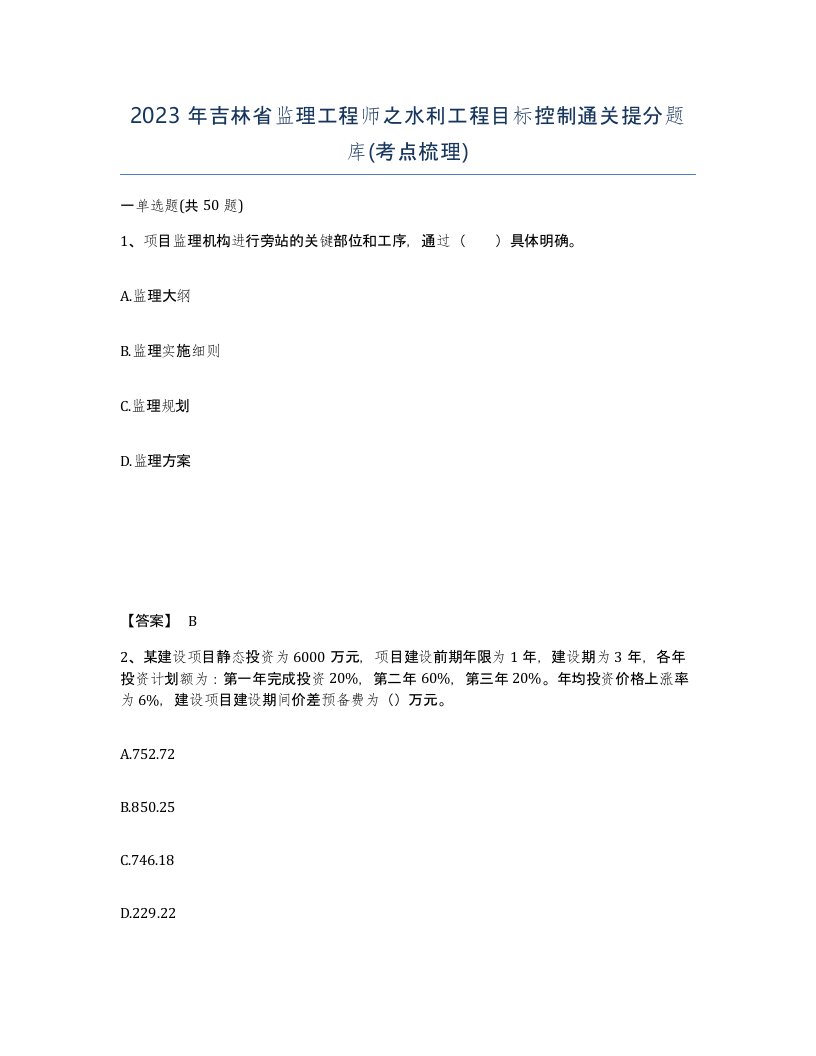 2023 年吉林省监理工程师之水利工程目标控制通关提分题库(考点梳理)

一单选题(共 50 题)

1、项目监理机构进行旁站的关键部位和工序，通过（ ）具体明确。

A.监理大纲

B.监理实施细则

C.监理规划

D.监理方案

【答案】 B

2、某建设项目静态投资为 6000 万元，项目建设前期年限为 1 年，建设期为 3 年，各年投资计划额为：第一年完成投资 20%，第二年 60%，第三年 20%。年均投资价格上涨率为 6%，建设项目建设期间价差预备费为（）万元。

A.752.72

B.850.25

C.746.18

D.229.22